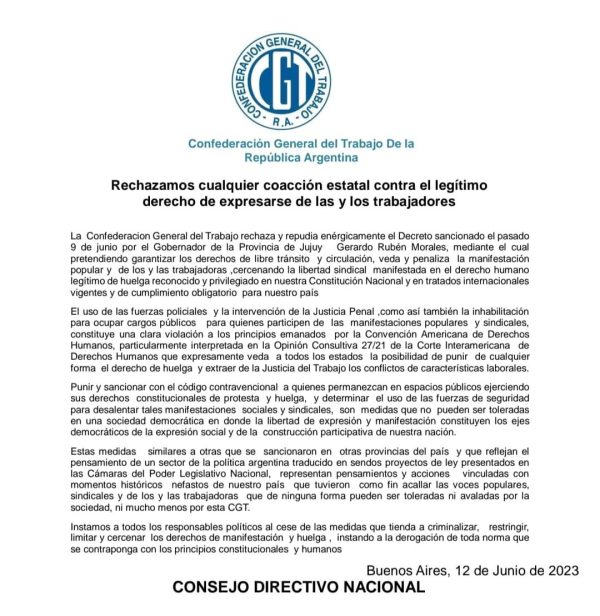 CONFEDERACION GENERAL DEL TRABAJO
CGT
R.A.

Confederación General del Trabajo De la República Argentina

Rechazamos cualquier coacción estatal contra el legítimo derecho de expresarse de las y los trabajadores

La Confederacion General del Trabajo rechaza y repudia enérgicamente el Decreto sancionado el pasado 9 de junio por el Gobernador de la Provincia de Jujuy Gerardo Rubén Morales, mediante el cual pretendiendo garantizar los derechos de libre tránsito y circulación, veda y penaliza la manifestación popular y de los y las trabajadoras ,cercenando la libertad sindical manifestada en el derecho humano legítimo de huelga reconocido y privilegiado en nuestra Constitución Nacional y en tratados internacionales vigentes y de cumplimiento obligatorio para nuestro país

El uso de las fuerzas policiales y la intervención de la Justicia Penal ,como así también la inhabilitación para ocupar cargos públicos para quienes participen de las manifestaciones populares y sindicales, constituye una clara violación a los principios emanados por la Convención Americana de Derechos Humanos, particularmente interpretada en la Opinión Consultiva 27/21 de la Corte Interamericana de Derechos Humanos que expresamente veda a todos los estados la posibilidad de punir de cualquier forma el derecho de huelga y extraer de la Justicia del Trabajo los conflictos de características laborales.

Punir y sancionar con el código contravencional a quienes permanezcan en espacios públicos ejerciendo sus derechos constitucionales de protesta y huelga, y determinar el uso de las fuerzas de seguridad para desalentar tales manifestaciones sociales y sindicales, son medidas que no pueden ser toleradas en una sociedad democrática en donde la libertad de expresión y manifestación constituyen los ejes democráticos de la expresión social y de la construcción participativa de nuestra nación.

Estas medidas similares a otras que se sancionaron en otras provincias del país y que reflejan el pensamiento de un sector de la política argentina traducido en sendos proyectos de ley presentados en las Cámaras del Poder Legislativo Nacional, representan pensamientos y acciones vinculadas con momentos históricos nefastos de nuestro país que tuvieron como fin acallar las voces populares, sindicales y de los y las trabajadoras que de ninguna forma pueden ser toleradas ni avaladas por la sociedad, ni mucho menos por esta CGT.

Instamos a todos los responsables políticos al cese de las medidas que tienda a criminalizar, restringir, limitar y cercenar los derechos de manifestación y huelga , instando a la derogación de toda norma que se contraponga con los principios constitucionales y humanos

Buenos Aires, 12 de Junio de 2023

CONSEJO DIRECTIVO NACIONAL